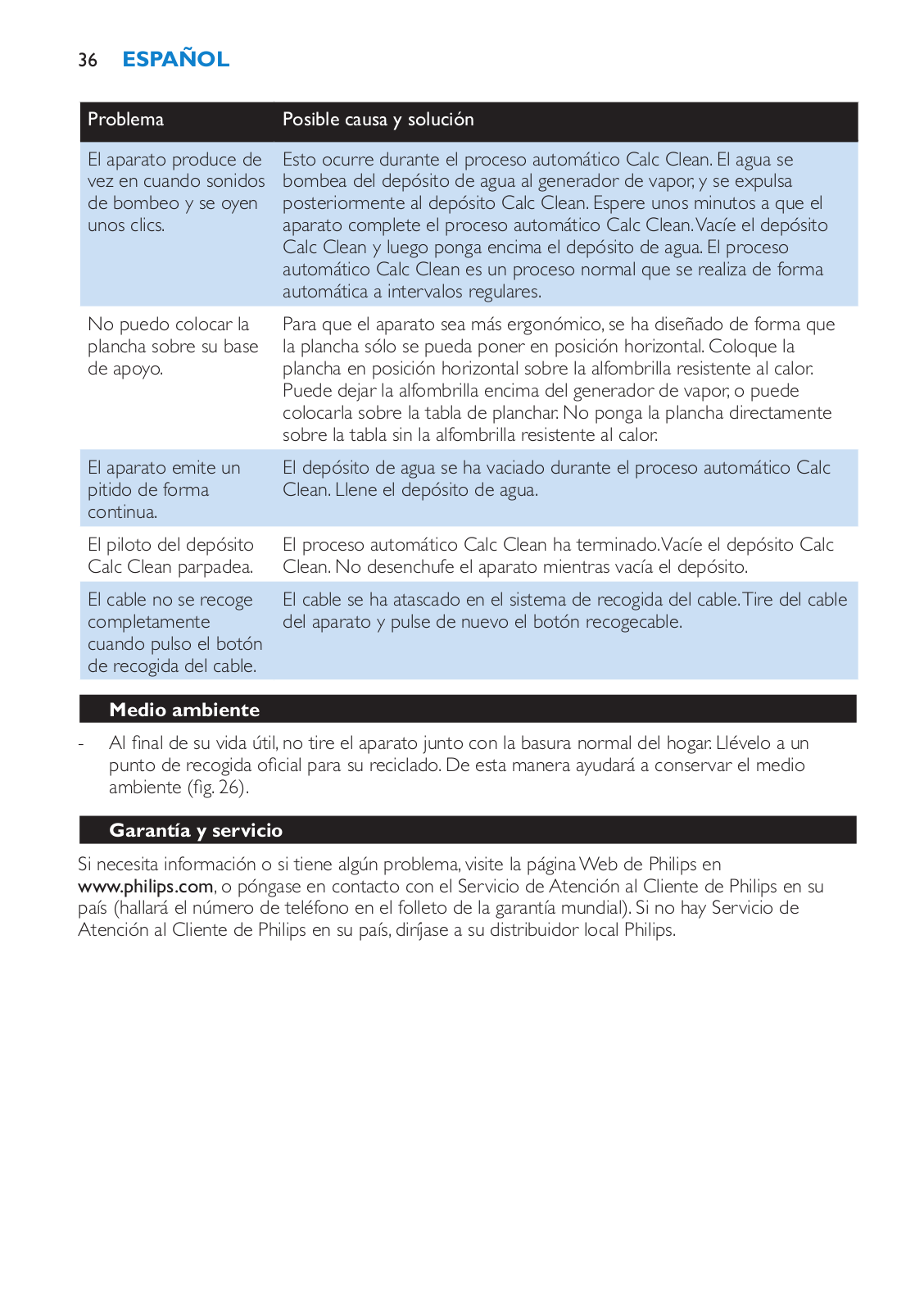 36 ESPAÑOL

| Problema | Posible causa y solución |
|---|---|
| El aparato produce de vez en cuando sonidos de bombeo y se oyen unos clics. | Esto ocurre durante el proceso automático Calc Clean. El agua se bombea del depósito de agua al generador de vapor, y se expulsa posteriormente al depósito Calc Clean. Espere unos minutos a que el aparato complete el proceso automático Calc Clean. Vacíe el depósito Calc Clean y luego ponga encima el depósito de agua. El proceso automático Calc Clean es un proceso normal que se realiza de forma automática a intervalos regulares. |
| No puedo colocar la plancha sobre su base de apoyo. | Para que el aparato sea más ergonómico, se ha diseñado de forma que la plancha sólo se pueda poner en posición horizontal. Coloque la plancha en posición horizontal sobre la alfombrilla resistente al calor. Puede dejar la alfombrilla encima del generador de vapor, o puede colocarla sobre la tabla de planchar. No ponga la plancha directamente sobre la tabla sin la alfombrilla resistente al calor. |
| El aparato emite un pitido de forma continua. | El depósito de agua se ha vaciado durante el proceso automático Calc Clean. Llene el depósito de agua. |
| El piloto del depósito Calc Clean parpadea. | El proceso automático Calc Clean ha terminado. Vacíe el depósito Calc Clean. No desenchufe el aparato mientras vacía el depósito. |
| El cable no se recoge completamente cuando pulso el botón de recogida del cable. | El cable se ha atascado en el sistema de recogida del cable. Tire del cable del aparato y pulse de nuevo el botón recogecable. |

Medio ambiente

- Al final de su vida útil, no tire el aparato junto con la basura normal del hogar. Llévelo a un punto de recogida oficial para su reciclado. De esta manera ayudará a conservar el medio ambiente (fig. 26).

Garantía y servicio

Si necesita información o si tiene algún problema, visite la página Web de Philips en www.philips.com, o póngase en contacto con el Servicio de Atención al Cliente de Philips en su país (hallará el número de teléfono en el folleto de la garantía mundial). Si no hay Servicio de Atención al Cliente de Philips en su país, diríjase a su distribuidor local Philips.